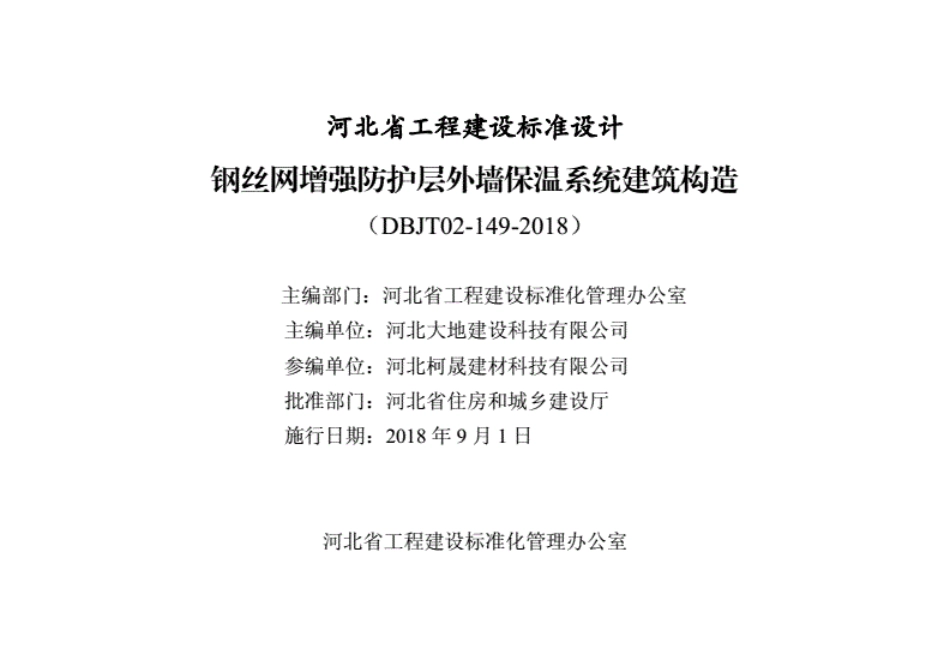 河北省工程建设标准设计

钢丝网增强防护层外墙保温系统建筑构造

（DBJT02-149-2018）

主编部门：河北省工程建设标准化管理办公室
主编单位：河北大地建设科技有限公司
参编单位：河北柯晟建材科技有限公司
批准部门：河北省住房和城乡建设厅
施行日期：2018 年 9 月 1 日

河北省工程建设标准化管理办公室